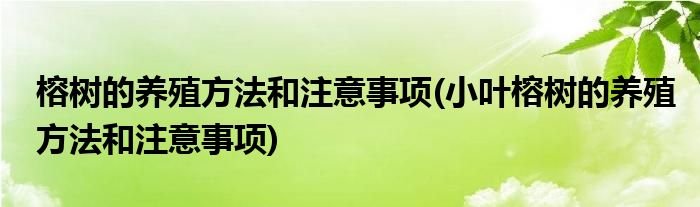 榕树的养殖方法和注意事项(小叶榕树的养殖方法和注意事项)